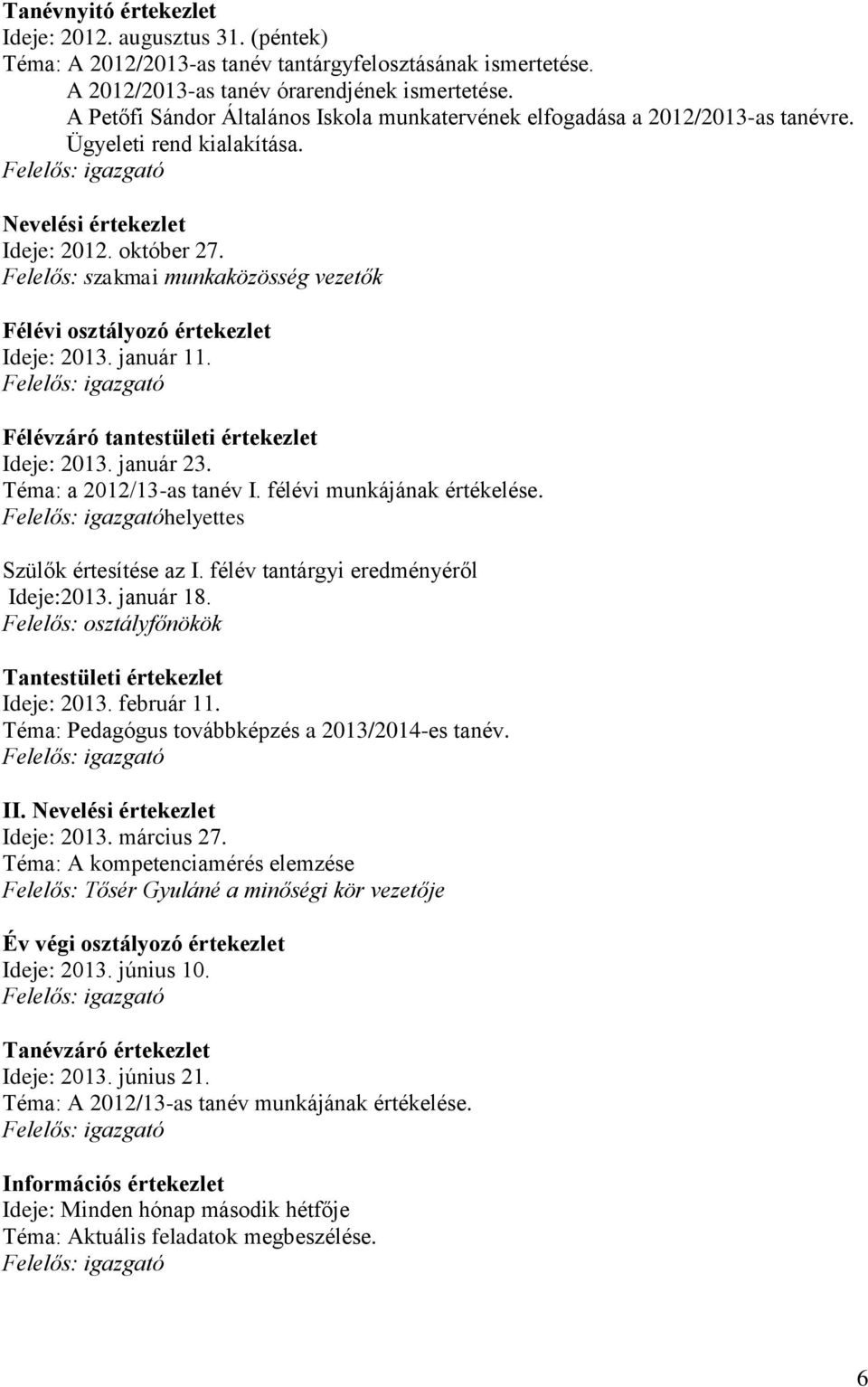 Tanévnyitó értekezlet
Ideje: 2012. augusztus 31. (péntek)
Téma: A 2012/2013-as tanév tantárgyfelosztásának ismertetése.
A 2012/2013-as tanév órarendjének ismertetése.
A Petőfi Sándor Általános Iskola munkatervének elfogadása a 2012/2013-as tanévre.
Ügyeleti rend kialakítása.
Felelős: igazgató

Nevelési értekezlet
Ideje: 2012. október 27.
Felelős: szakmai munkaközösség vezetők

Félévi osztályozó értekezlet
Ideje: 2013. január 11.
Felelős: igazgató

Félévzáró tantestületi értekezlet
Ideje: 2013. január 23.
Téma: a 2012/13-as tanév I. félévi munkájának értékelése.
Felelős: igazgatóhelyettes

Szülők értesítése az I. félév tantárgyi eredményéről
Ideje:2013. január 18.
Felelős: osztályfőnökök

Tantestületi értekezlet
Ideje: 2013. február 11.
Téma: Pedagógus továbbképzés a 2013/2014-es tanév.
Felelős: igazgató

II. Nevelési értekezlet
Ideje: 2013. március 27.
Téma: A kompetenciamérés elemzése
Felelős: Tősér Gyuláné a minőségi kör vezetője

Év végi osztályozó értekezlet
Ideje: 2013. június 10.
Felelős: igazgató

Tanévzáró értekezlet
Ideje: 2013. június 21.
Téma: A 2012/13-as tanév munkájának értékelése.
Felelős: igazgató

Információs értekezlet
Ideje: Minden hónap második hétfője
Téma: Aktuális feladatok megbeszélése.
Felelős: igazgató

6